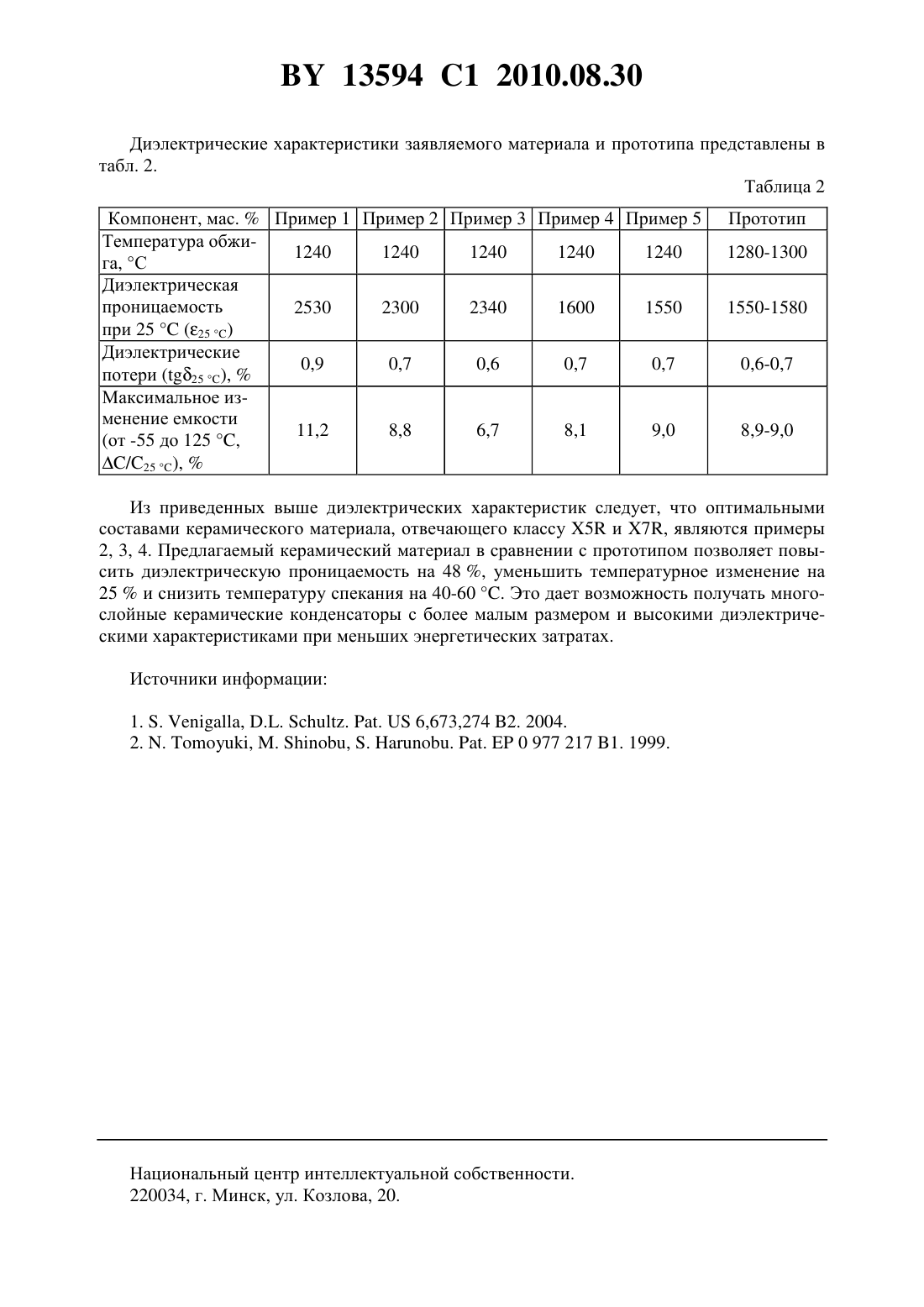 BY 13594 C1 2010.08.30

Диэлектрические характеристики заявляемого материала и прототипа представлены в табл. 2.

Таблица 2

| Компонент, мас. % | Пример 1 | Пример 2 | Пример 3 | Пример 4 | Пример 5 | Прототип |
|---|---|---|---|---|---|---|
| Температура обжига, °C | 1240 | 1240 | 1240 | 1240 | 1240 | 1280-1300 |
| Диэлектрическая проницаемость при 25 °C ($\varepsilon_{25\,°C}$) | 2530 | 2300 | 2340 | 1600 | 1550 | 1550-1580 |
| Диэлектрические потери ($tg\delta_{25\,°C}$), % | 0,9 | 0,7 | 0,6 | 0,7 | 0,7 | 0,6-0,7 |
| Максимальное изменение емкости (от -55 до 125 °C, $\Delta C/C_{25\,°C}$), % | 11,2 | 8,8 | 6,7 | 8,1 | 9,0 | 8,9-9,0 |

Из приведенных выше диэлектрических характеристик следует, что оптимальными составами керамического материала, отвечающего классу X5R и X7R, являются примеры 2, 3, 4. Предлагаемый керамический материал в сравнении с прототипом позволяет повысить диэлектрическую проницаемость на 48 %, уменьшить температурное изменение на 25 % и снизить температуру спекания на 40-60 °C. Это дает возможность получать многослойные керамические конденсаторы с более малым размером и высокими диэлектрическими характеристиками при меньших энергетических затратах.

Источники информации:

1. S. Venigalla, D.L. Schultz. Pat. US 6,673,274 B2. 2004.
2. N. Tomoyuki, M. Shinobu, S. Harunobu. Pat. EP 0 977 217 B1. 1999.

Национальный центр интеллектуальной собственности.
220034, г. Минск, ул. Козлова, 20.